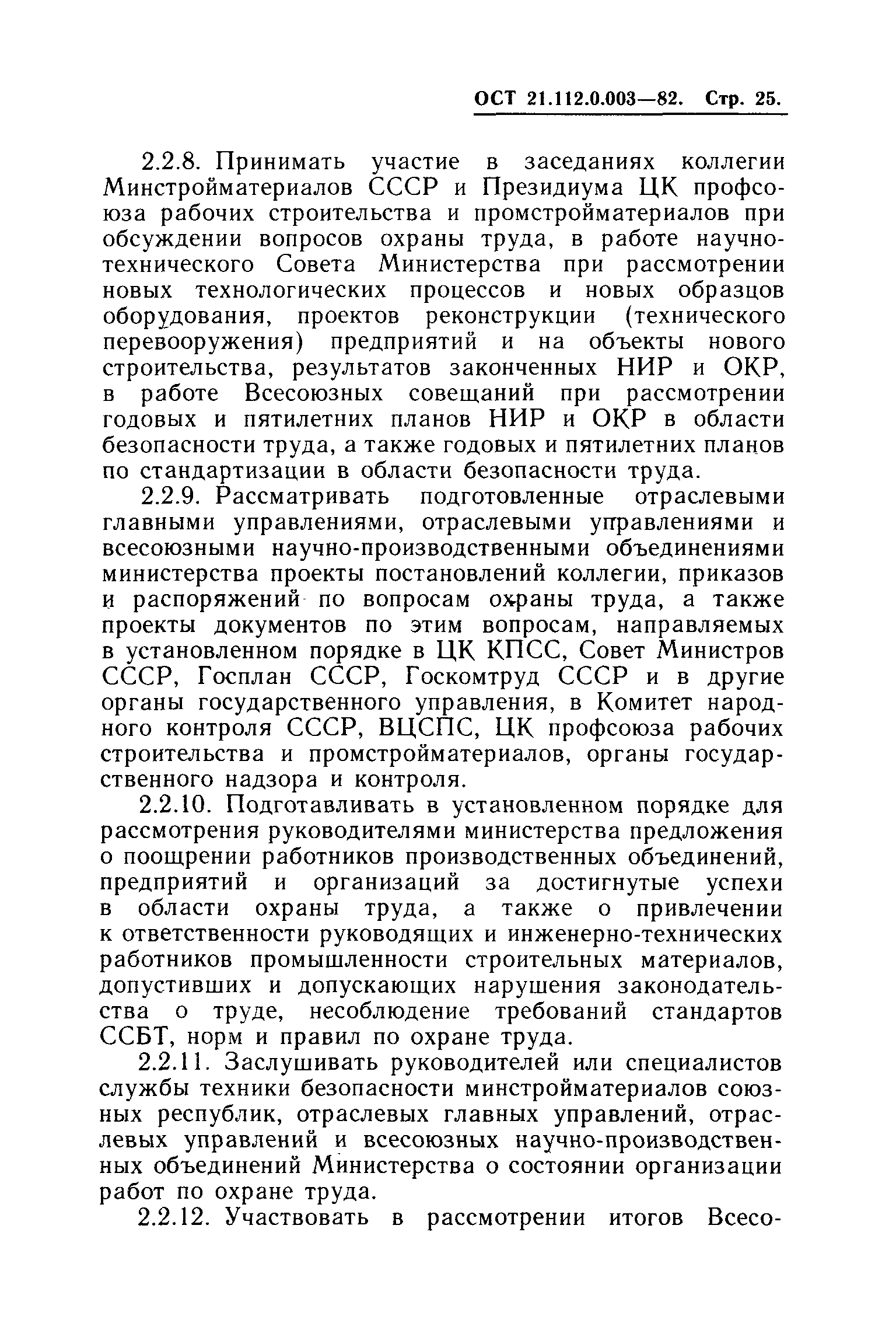 ОСТ 21.112.0.003—82. Стр. 25.

2.2.8. Принимать участие в заседаниях коллегии Минстройматериалов СССР и Президиума ЦК профсоюза рабочих строительства и промстройматериалов при обсуждении вопросов охраны труда, в работе научно-технического Совета Министерства при рассмотрении новых технологических процессов и новых образцов оборудования, проектов реконструкции (технического перевооружения) предприятий и на объекты нового строительства, результатов законченных НИР и ОКР, в работе Всесоюзных совещаний при рассмотрении годовых и пятилетних планов НИР и ОКР в области безопасности труда, а также годовых и пятилетних планов по стандартизации в области безопасности труда.

2.2.9. Рассматривать подготовленные отраслевыми главными управлениями, отраслевыми управлениями и всесоюзными научно-производственными объединениями министерства проекты постановлений коллегии, приказов и распоряжений по вопросам охраны труда, а также проекты документов по этим вопросам, направляемых в установленном порядке в ЦК КПСС, Совет Министров СССР, Госплан СССР, Госкомтруд СССР и в другие органы государственного управления, в Комитет народного контроля СССР, ВЦСПС, ЦК профсоюза рабочих строительства и промстройматериалов, органы государственного надзора и контроля.

2.2.10. Подготавливать в установленном порядке для рассмотрения руководителями министерства предложения о поощрении работников производственных объединений, предприятий и организаций за достигнутые успехи в области охраны труда, а также о привлечении к ответственности руководящих и инженерно-технических работников промышленности строительных материалов, допустивших и допускающих нарушения законодательства о труде, несоблюдение требований стандартов ССБТ, норм и правил по охране труда.

2.2.11. Заслушивать руководителей или специалистов службы техники безопасности минстройматериалов союзных республик, отраслевых главных управлений, отраслевых управлений и всесоюзных научно-производственных объединений Министерства о состоянии организации работ по охране труда.

2.2.12. Участвовать в рассмотрении итогов Всесо-